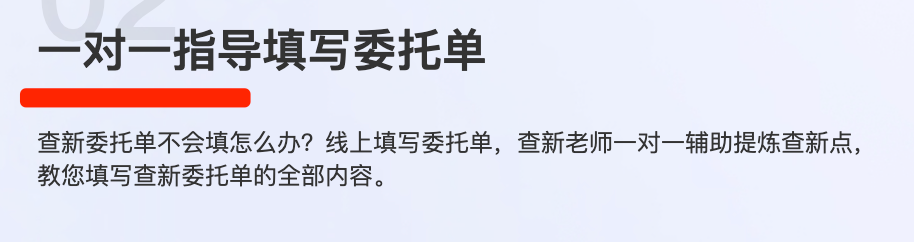 02
一对一指导填写委托单

查新委托单不会填怎么办？线上填写委托单，查新老师一对一辅助提炼查新点，教您填写查新委托单的全部内容。